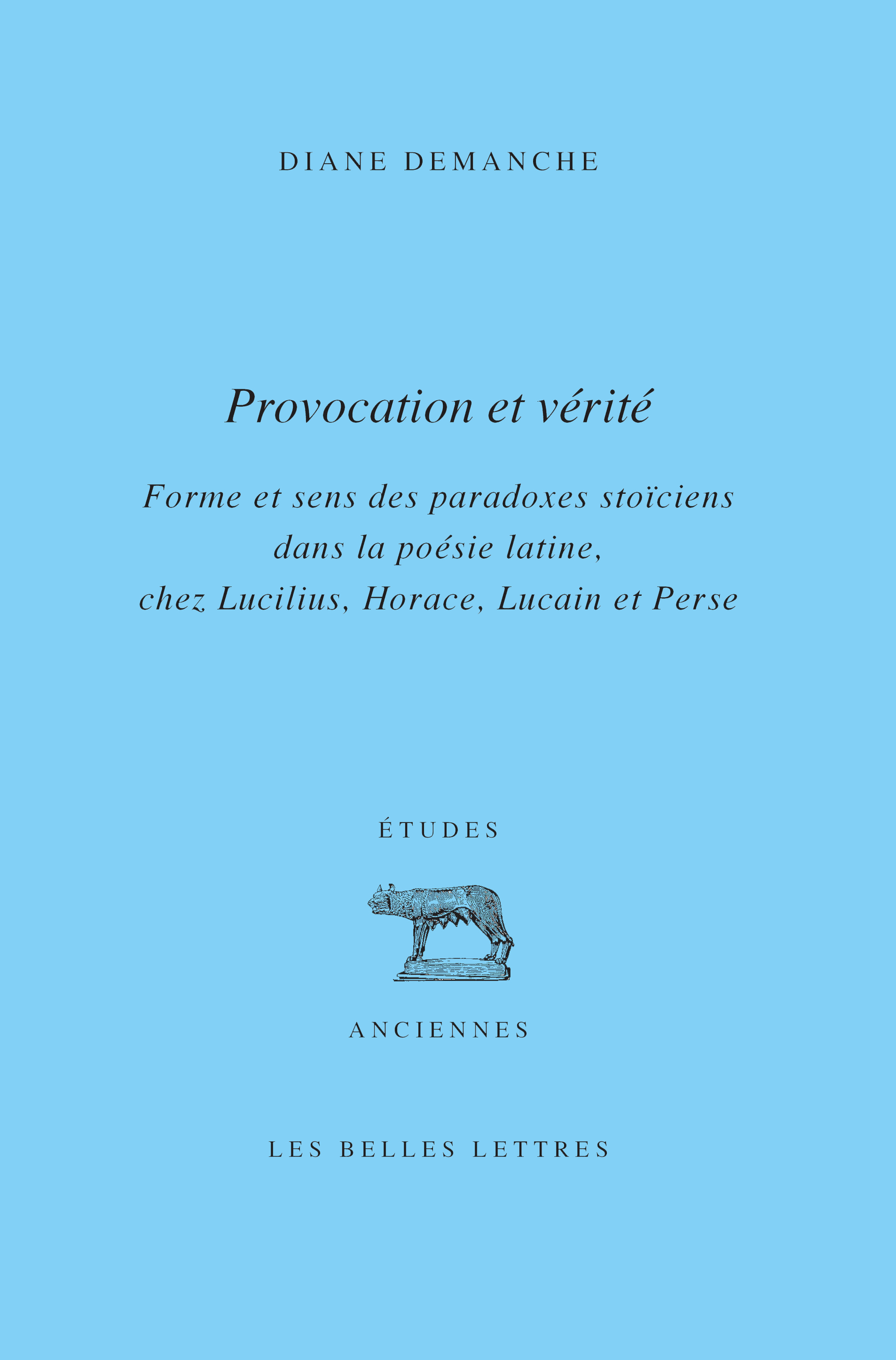 DIANE DEMANCHE

Provocation et vérité

Forme et sens des paradoxes stoïciens dans la poésie latine, chez Lucilius, Horace, Lucain et Perse

ÉTUDES

ANCIENNES

LES BELLES LETTRES